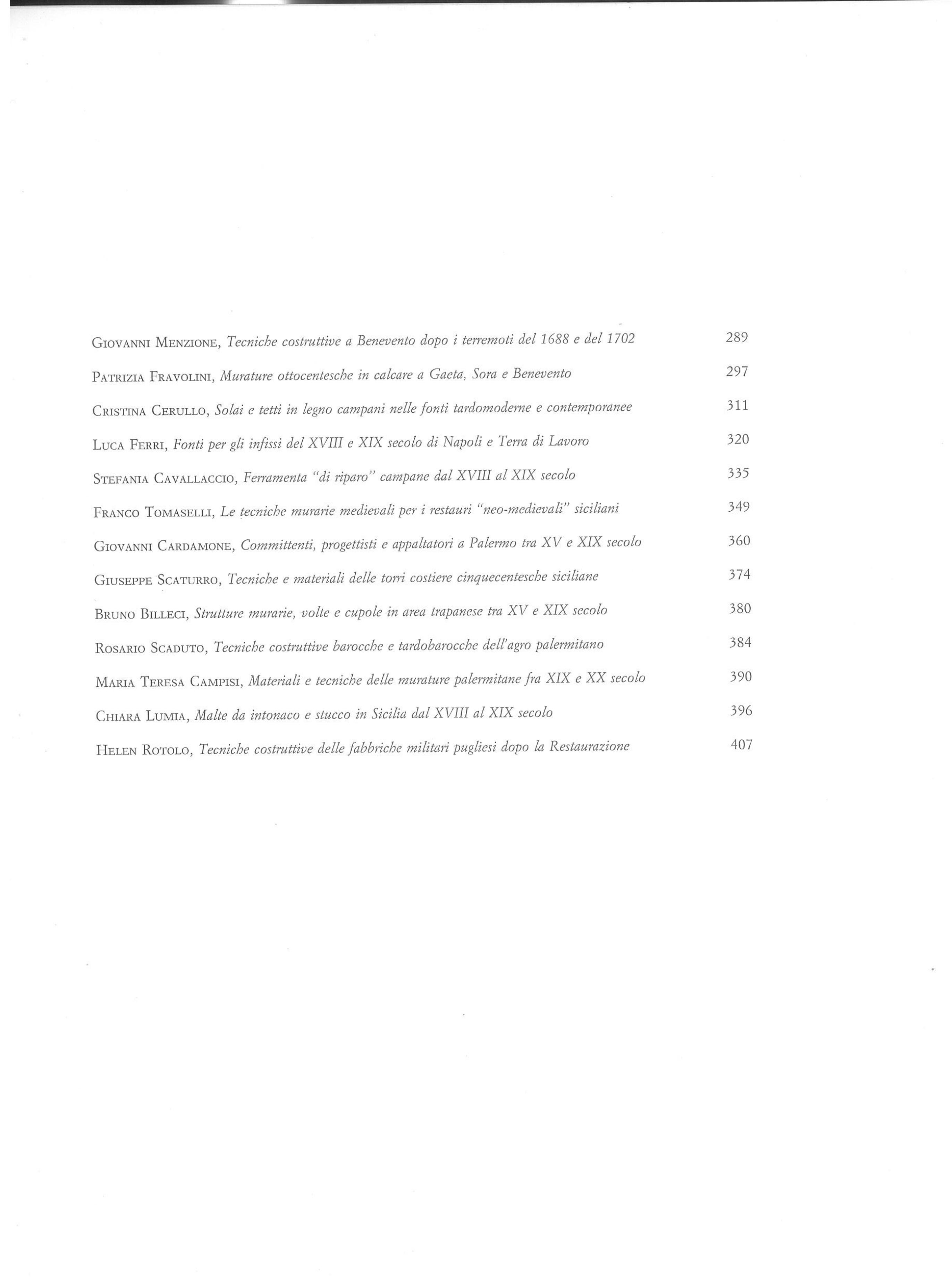 Giovanni Menzione, Tecniche costruttive a Benevento dopo i terremoti del 1688 e del 1702 289

Patrizia Fravolini, Murature ottocentesche in calcare a Gaeta, Sora e Benevento 297

Cristina Cerullo, Solai e tetti in legno campani nelle fonti tardomoderne e contemporanee 311

Luca Ferri, Fonti per gli infissi del XVIII e XIX secolo di Napoli e Terra di Lavoro 320

Stefania Cavallaccio, Ferramenta "di riparo" campane dal XVIII al XIX secolo 335

Franco Tomaselli, Le tecniche murarie medievali per i restauri "neo-medievali" siciliani 349

Giovanni Cardamone, Committenti, progettisti e appaltatori a Palermo tra XV e XIX secolo 360

Giuseppe Scaturro, Tecniche e materiali delle torri costiere cinquecentesche siciliane 374

Bruno Billeci, Strutture murarie, volte e cupole in area trapanese tra XV e XIX secolo 380

Rosario Scaduto, Tecniche costruttive barocche e tardobarocche dell'agro palermitano 384

Maria Teresa Campisi, Materiali e tecniche delle murature palermitane fra XIX e XX secolo 390

Chiara Lumia, Malte da intonaco e stucco in Sicilia dal XVIII al XIX secolo 396

Helen Rotolo, Tecniche costruttive delle fabbriche militari pugliesi dopo la Restaurazione 407